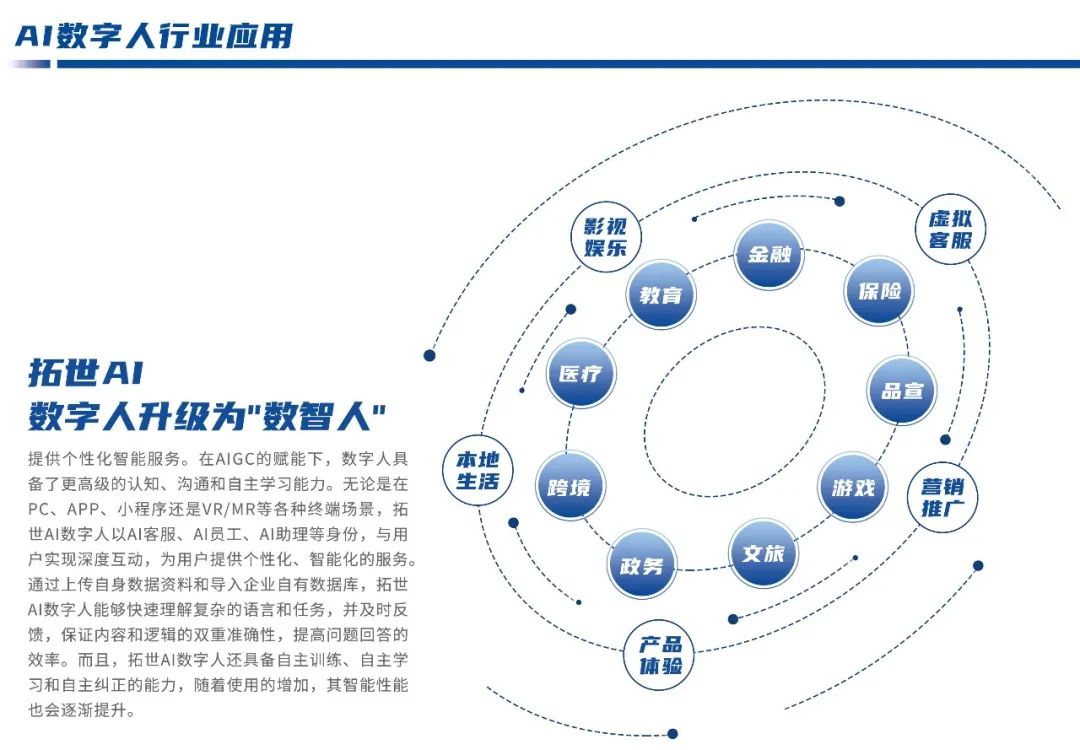 AI数字人行业应用

拓世AI
数字人升级为"数智人"

提供个性化智能服务。在AIGC的赋能下，数字人具备了更高级的认知、沟通和自主学习能力。无论是在PC、APP、小程序还是VR/MR等各种终端场景，拓世AI数字人以AI客服、AI员工、AI助理等身份，与用户实现深度互动，为用户提供个性化、智能化的服务。通过上传自身数据资料和导入企业自有数据库，拓世AI数字人能够快速理解复杂的语言和任务，并及时反馈，保证内容和逻辑的双重准确性，提高问题回答的效率。而且，拓世AI数字人还具备自主训练、自主学习和自主纠正的能力，随着使用的增加，其智能性能也会逐渐提升。

影视娱乐
虚拟客服
金融
教育
保险
医疗
品宣
本地生活
跨境
游戏
营销推广
政务
文旅
产品体验